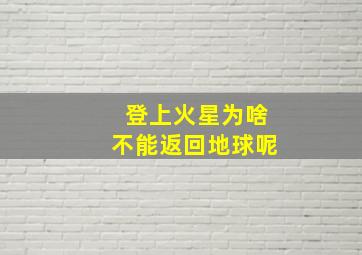 登上火星为啥
不能返回地球呢